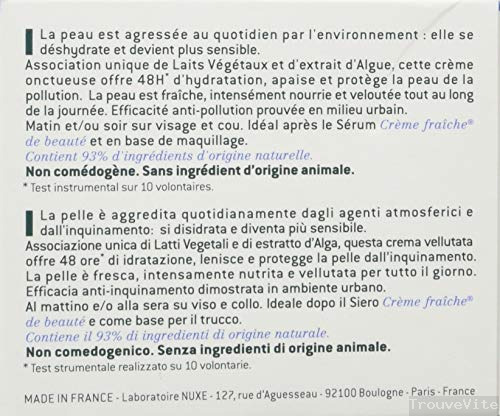 La peau est agressée au quotidien par l'environnement : elle se déshydrate et devient plus sensible.
Association unique de Laits Végétaux et d'extrait d'Algue, cette crème onctueuse offre 48H* d'hydratation, apaise et protège la peau de la pollution. La peau est fraîche, intensément nourrie et veloutée tout au long de la journée. Efficacité anti-pollution prouvée en milieu urbain.
Matin et/ou soir sur visage et cou. Idéal après le Sérum Crème fraîche® de beauté et en base de maquillage.
Contient 93% d'ingrédients d'origine naturelle.
Non comédogène. Sans ingrédient d'origine animale.
* Test instrumental sur 10 volontaires.

La pelle è aggredita quotidianamente dagli agenti atmosferici e dall'inquinamento: si disidrata e diventa più sensibile.
Associazione unica di Latti Vegetali e di estratto d'Alga, questa crema vellutata offre 48 ore* di idratazione, lenisce e protegge la pelle dall'inquinamento. La pelle è fresca, intensamente nutrita e vellutata per tutto il giorno. Efficacia anti-inquinamento dimostrata in ambiente urbano.
Al mattino e/o alla sera su viso e collo. Ideale dopo il Siero Crème fraîche® de beauté e come base per il trucco.
Contiene il 93% di ingredienti di origine naturale.
Non comedogenico. Senza ingredienti di origine animale.
* Test strumentale realizzato su 10 volontarie.

MADE IN FRANCE - Laboratoire NUXE - 127, rue d'Aguesseau - 92100 Boulogne - Paris - France

TrouveVite